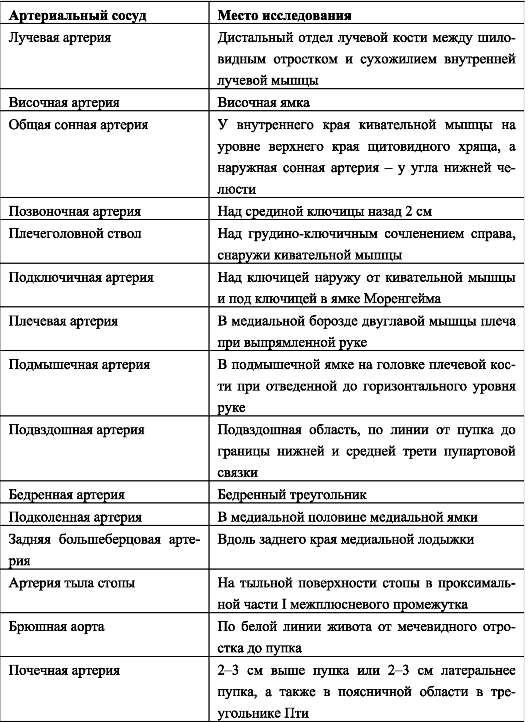 | Артериальный сосуд | Место исследования |
|---|---|
| Лучевая артерия | Дистальный отдел лучевой кости между шиловидным отростком и сухожилием внутренней лучевой мышцы |
| Височная артерия | Височная ямка |
| Общая сонная артерия | У внутреннего края кивательной мышцы на уровне верхнего края щитовидного хряща, а наружная сонная артерия – у угла нижней челюсти |
| Позвоночная артерия | Над срединой ключицы назад 2 см |
| Плечеголовной ствол | Над грудино-ключичным сочленением справа, снаружи кивательной мышцы |
| Подключичная артерия | Над ключицей наружу от кивательной мышцы и под ключицей в ямке Моренгейма |
| Плечевая артерия | В медиальной борозде двуглавой мышцы плеча при выпрямленной руке |
| Подмышечная артерия | В подмышечной ямке на головке плечевой кости при отведенной до горизонтального уровня руке |
| Подвздошная артерия | Подвздошная область, по линии от пупка до границы нижней и средней трети пупартовой связки |
| Бедренная артерия | Бедренный треугольник |
| Подколенная артерия | В медиальной половине медиальной ямки |
| Задняя большеберцовая артерия | Вдоль заднего края медиальной лодыжки |
| Артерия тыла стопы | На тыльной поверхности стопы в проксимальной части I межплюсневого промежутка |
| Брюшная аорта | По белой линии живота от мечевидного отростка до пупка |
| Почечная артерия | 2–3 см выше пупка или 2–3 см латеральнее пупка, а также в поясничной области в треугольнике Пти |